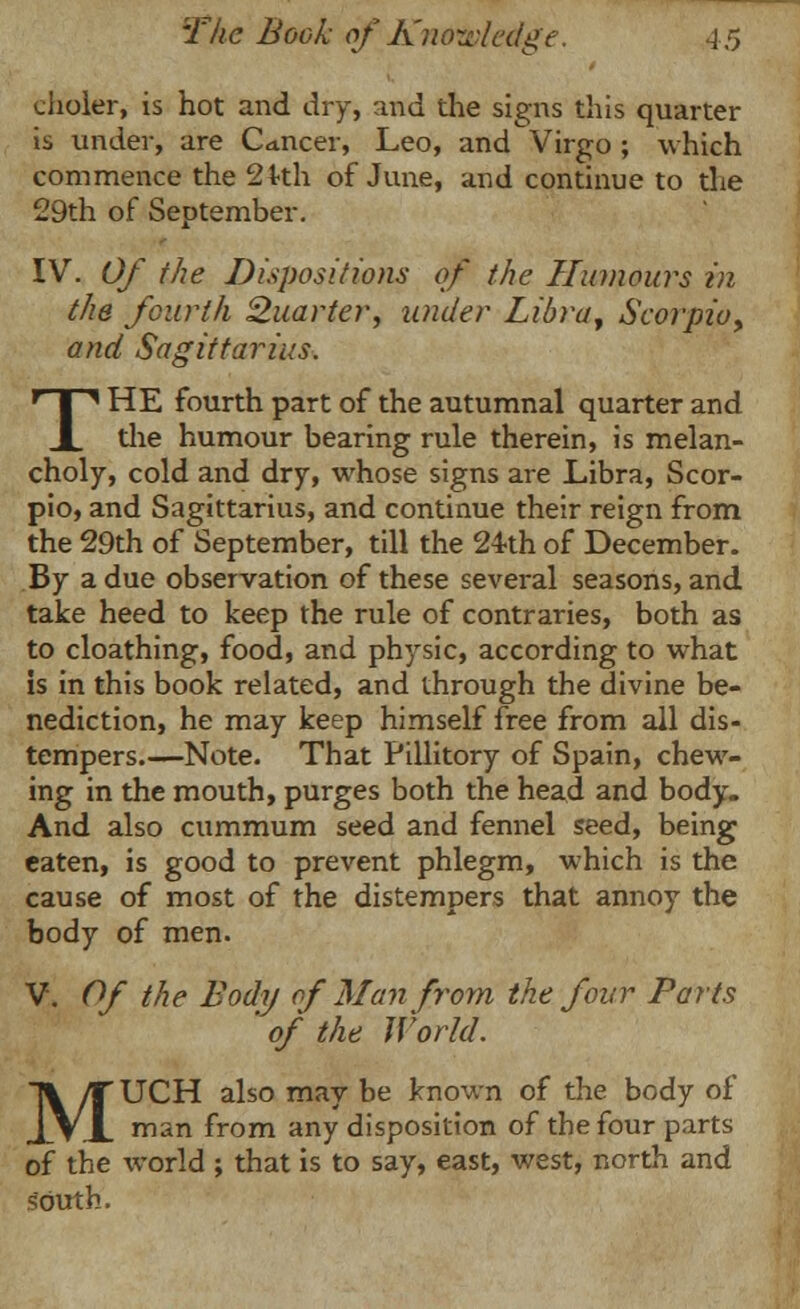 The Book of Knowledge. 45

choler, is hot and dry, and the signs this quarter is under, are Cancer, Leo, and Virgo; which commence the 24th of June, and continue to the 29th of September.

IV. Of the Dispositions of the Humours in the fourth Quarter, under Libra, Scorpio, and Sagittarius.

THE fourth part of the autumnal quarter and the humour bearing rule therein, is melancholy, cold and dry, whose signs are Libra, Scorpio, and Sagittarius, and continue their reign from the 29th of September, till the 24th of December. By a due observation of these several seasons, and take heed to keep the rule of contraries, both as to cloathing, food, and physic, according to what is in this book related, and through the divine benediction, he may keep himself free from all distempers.—Note. That Pillitory of Spain, chewing in the mouth, purges both the head and body. And also cummum seed and fennel seed, being eaten, is good to prevent phlegm, which is the cause of most of the distempers that annoy the body of men.

V. Of the Body of Man from the four Parts of the World.

MUCH also may be known of the body of man from any disposition of the four parts of the world; that is to say, east, west, north and south.